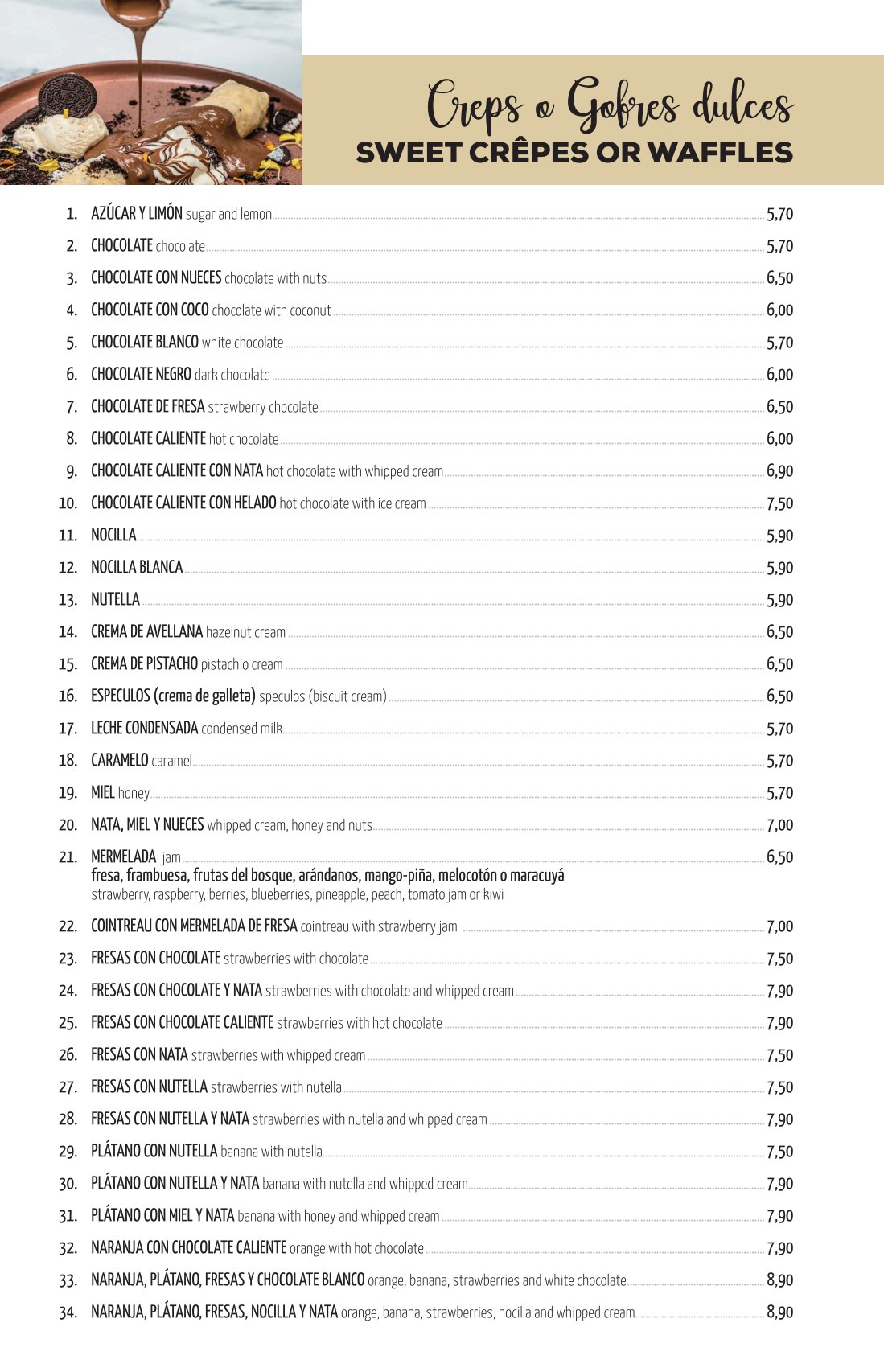 Creps o Gofres dulces
SWEET CRÊPES OR WAFFLES

1. AZÚCAR Y LIMÓN sugar and lemon 5,70
2. CHOCOLATE chocolate 5,70
3. CHOCOLATE CON NUECES chocolate with nuts 6,50
4. CHOCOLATE CON COCO chocolate with coconut 6,00
5. CHOCOLATE BLANCO white chocolate 5,70
6. CHOCOLATE NEGRO dark chocolate 6,00
7. CHOCOLATE DE FRESA strawberry chocolate 6,50
8. CHOCOLATE CALIENTE hot chocolate 6,00
9. CHOCOLATE CALIENTE CON NATA hot chocolate with whipped cream 6,90
10. CHOCOLATE CALIENTE CON HELADO hot chocolate with ice cream 7,50
11. NOCILLA 5,90
12. NOCILLA BLANCA 5,90
13. NUTELLA 5,90
14. CREMA DE AVELLANA hazelnut cream 6,50
15. CREMA DE PISTACHO pistachio cream 6,50
16. ESPECULOS (crema de galleta) speculos (biscuit cream) 6,50
17. LECHE CONDENSADA condensed milk 5,70
18. CARAMELO caramel 5,70
19. MIEL honey 5,70
20. NATA, MIEL Y NUECES whipped cream, honey and nuts 7,00
21. MERMELADA jam 6,50
fresa, frambuesa, frutas del bosque, arándanos, mango-piña, melocotón o maracuyá
strawberry, raspberry, berries, blueberries, pineapple, peach, tomato jam or kiwi
22. COINTREAU CON MERMELADA DE FRESA cointreau with strawberry jam 7,00
23. FRESAS CON CHOCOLATE strawberries with chocolate 7,50
24. FRESAS CON CHOCOLATE Y NATA strawberries with chocolate and whipped cream 7,90
25. FRESAS CON CHOCOLATE CALIENTE strawberries with hot chocolate 7,90
26. FRESAS CON NATA strawberries with whipped cream 7,50
27. FRESAS CON NUTELLA strawberries with nutella 7,50
28. FRESAS CON NUTELLA Y NATA strawberries with nutella and whipped cream 7,90
29. PLÁTANO CON NUTELLA banana with nutella 7,50
30. PLÁTANO CON NUTELLA Y NATA banana with nutella and whipped cream 7,90
31. PLÁTANO CON MIEL Y NATA banana with honey and whipped cream 7,90
32. NARANJA CON CHOCOLATE CALIENTE orange with hot chocolate 7,90
33. NARANJA, PLÁTANO, FRESAS Y CHOCOLATE BLANCO orange, banana, strawberries and white chocolate 8,90
34. NARANJA, PLÁTANO, FRESAS, NOCILLA Y NATA orange, banana, strawberries, nocilla and whipped cream 8,90